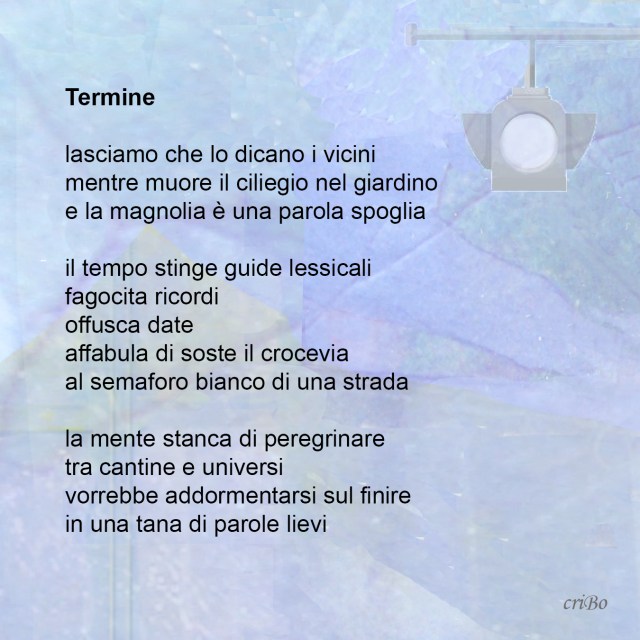 Termine

lasciamo che lo dicano i vicini
mentre muore il ciliegio nel giardino
e la magnolia è una parola spoglia

il tempo stinge guide lessicali
fagocita ricordi
offusca date
affabula di soste il crocevia
al semaforo bianco di una strada

la mente stanca di peregrinare
tra cantine e universi
vorrebbe addormentarsi sul finire
in una tana di parole lievi

criBo